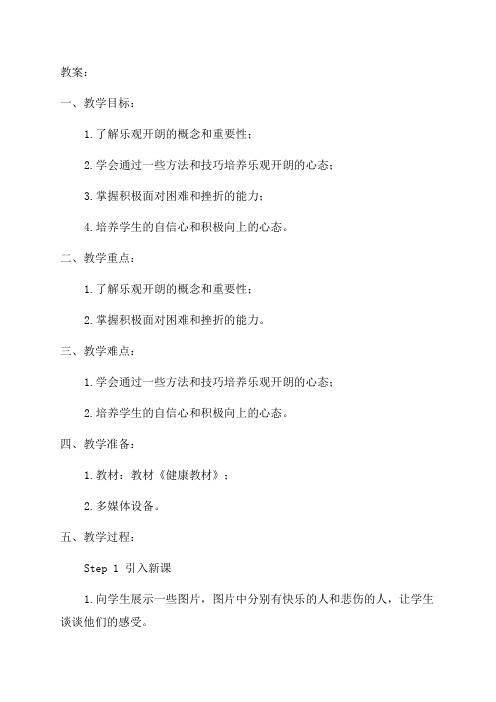 教案：

一、教学目标：

1.了解乐观开朗的概念和重要性；

2.学会通过一些方法和技巧培养乐观开朗的心态；

3.掌握积极面对困难和挫折的能力；

4.培养学生的自信心和积极向上的心态。

二、教学重点：

1.了解乐观开朗的概念和重要性；

2.掌握积极面对困难和挫折的能力。

三、教学难点：

1.学会通过一些方法和技巧培养乐观开朗的心态；

2.培养学生的自信心和积极向上的心态。

四、教学准备：

1.教材：教材《健康教材》；

2.多媒体设备。

五、教学过程：

Step 1 引入新课

1.向学生展示一些图片，图片中分别有快乐的人和悲伤的人，让学生谈谈他们的感受。